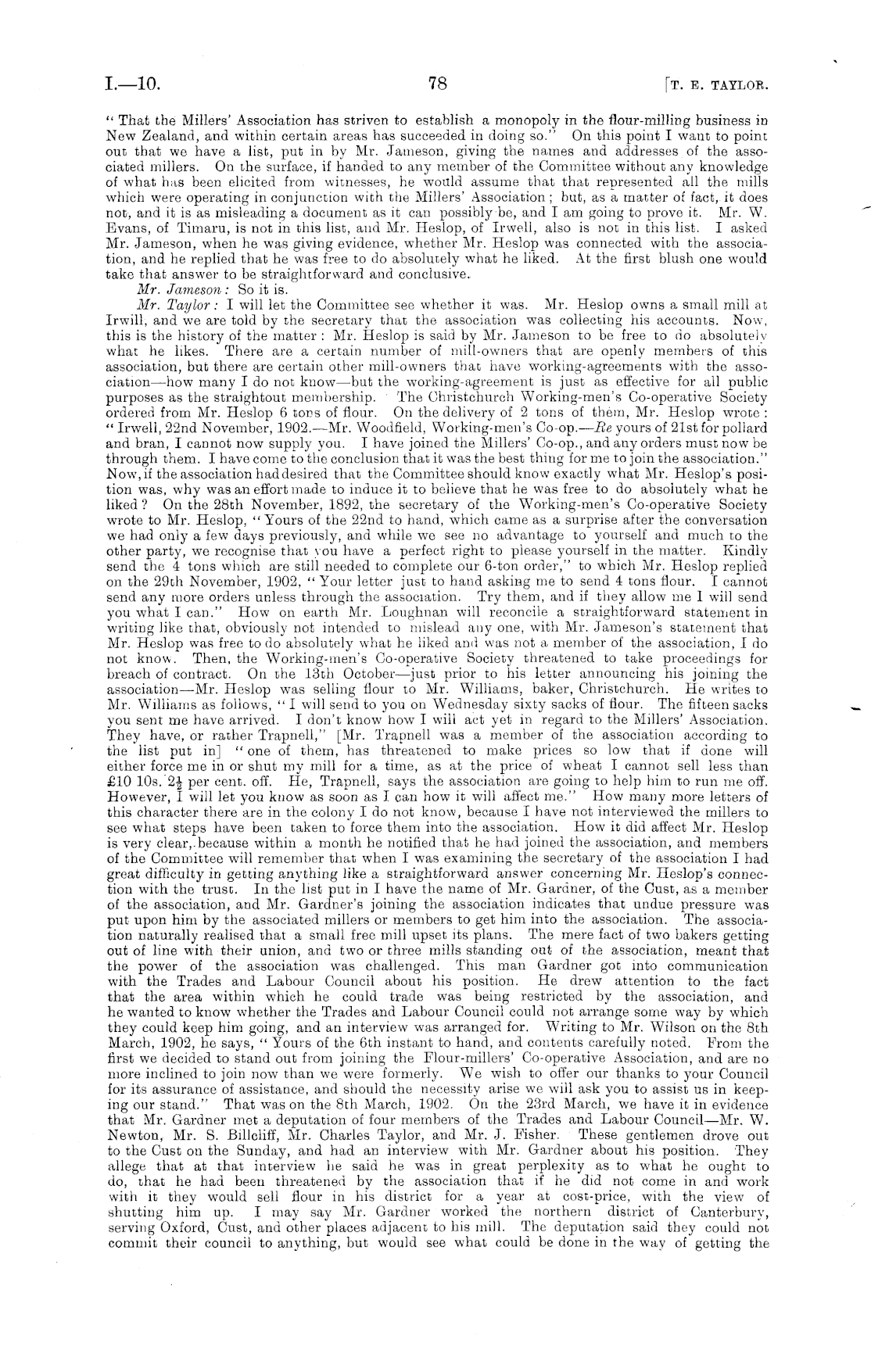 I.—10. 78 [T. E. TAYLOR.

"That the Millers' Association has striven to establish a monopoly in the flour-milling business in New Zealand, and within certain areas has succeeded in doing so." On this point I want to point out that we have a list, put in by Mr. Jameson, giving the names and addresses of the associated millers. On the surface, if handed to any member of the Committee without any knowledge of what has been elicited from witnesses, he would assume that that represented all the mills which were operating in conjunction with the Millers' Association; but, as a matter of fact, it does not, and it is as misleading a document as it can possibly be, and I am going to prove it. Mr. W. Evans, of Timaru, is not in this list, and Mr. Heslop, of Irwell, also is not in this list. I asked Mr. Jameson, when he was giving evidence, whether Mr. Heslop was connected with the association, and he replied that he was free to do absolutely what he liked. At the first blush one would take that answer to be straightforward and conclusive.

Mr. Jameson: So it is.

Mr. Taylor: I will let the Committee see whether it was. Mr. Heslop owns a small mill at Irwill, and we are told by the secretary that the association was collecting his accounts. Now, this is the history of the matter: Mr. Heslop is said by Mr. Jameson to be free to do absolutely what he likes. There are a certain number of mill-owners that are openly members of this association, but there are certain other mill-owners that have working-agreements with the association—how many I do not know—but the working-agreement is just as effective for all public purposes as the straightout membership. The Christchurch Working-men's Co-operative Society ordered from Mr. Heslop 6 tons of flour. On the delivery of 2 tons of them, Mr. Heslop wrote: "Irwell, 22nd November, 1902.—Mr. Woodfield, Working-men's Co-op.—Re yours of 21st for pollard and bran, I cannot now supply you. I have joined the Millers' Co-op., and any orders must now be through them. I have come to the conclusion that it was the best thing for me to join the association." Now, if the association had desired that the Committee should know exactly what Mr. Heslop's position was, why was an effort made to induce it to believe that he was free to do absolutely what he liked? On the 28th November, 1892, the secretary of the Working-men's Co-operative Society wrote to Mr. Heslop, "Yours of the 22nd to hand, which came as a surprise after the conversation we had only a few days previously, and while we see no advantage to yourself and much to the other party, we recognise that you have a perfect right to please yourself in the matter. Kindly send the 4 tons which are still needed to complete our 6-ton order," to which Mr. Heslop replied on the 29th November, 1902, "Your letter just to hand asking me to send 4 tons flour. I cannot send any more orders unless through the association. Try them, and if they allow me I will send you what I can." How on earth Mr. Loughnan will reconcile a straightforward statement in writing like that, obviously not intended to mislead any one, with Mr. Jameson's statement that Mr. Heslop was free to do absolutely what he liked and was not a member of the association, I do not know. Then, the Working-men's Co-operative Society threatened to take proceedings for breach of contract. On the 13th October—just prior to his letter announcing his joining the association—Mr. Heslop was selling flour to Mr. Williams, baker, Christchurch. He writes to Mr. Williams as follows, "I will send to you on Wednesday sixty sacks of flour. The fifteen sacks you sent me have arrived. I don't know how I will act yet in regard to the Millers' Association. They have, or rather Trapnell," [Mr. Trapnell was a member of the association according to the list put in] "one of them, has threatened to make prices so low that if done will either force me in or shut my mill for a time, as at the price of wheat I cannot sell less than £10 10s. $2\frac{1}{2}$ per cent. off. He, Trapnell, says the association are going to help him to run me off. However, I will let you know as soon as I can how it will affect me." How many more letters of this character there are in the colony I do not know, because I have not interviewed the millers to see what steps have been taken to force them into the association. How it did affect Mr. Heslop is very clear, because within a month he notified that he had joined the association, and members of the Committee will remember that when I was examining the secretary of the association I had great difficulty in getting anything like a straightforward answer concerning Mr. Heslop's connection with the trust. In the list put in I have the name of Mr. Gardner, of the Cust, as a member of the association, and Mr. Gardner's joining the association indicates that undue pressure was put upon him by the associated millers or members to get him into the association. The association naturally realised that a small free mill upset its plans. The mere fact of two bakers getting out of line with their union, and two or three mills standing out of the association, meant that the power of the association was challenged. This man Gardner got into communication with the Trades and Labour Council about his position. He drew attention to the fact that the area within which he could trade was being restricted by the association, and he wanted to know whether the Trades and Labour Council could not arrange some way by which they could keep him going, and an interview was arranged for. Writing to Mr. Wilson on the 8th March, 1902, he says, "Yours of the 6th instant to hand, and contents carefully noted. From the first we decided to stand out from joining the Flour-millers' Co-operative Association, and are no more inclined to join now than we were formerly. We wish to offer our thanks to your Council for its assurance of assistance, and should the necessity arise we will ask you to assist us in keeping our stand." That was on the 8th March, 1902. On the 23rd March, we have it in evidence that Mr. Gardner met a deputation of four members of the Trades and Labour Council—Mr. W. Newton, Mr. S. Billcliff, Mr. Charles Taylor, and Mr. J. Fisher. These gentlemen drove out to the Cust on the Sunday, and had an interview with Mr. Gardner about his position. They allege that at that interview he said he was in great perplexity as to what he ought to do, that he had been threatened by the association that if he did not come in and work with it they would sell flour in his district for a year at cost-price, with the view of shutting him up. I may say Mr. Gardner worked the northern district of Canterbury, serving Oxford, Cust, and other places adjacent to his mill. The deputation said they could not commit their council to anything, but would see what could be done in the way of getting the